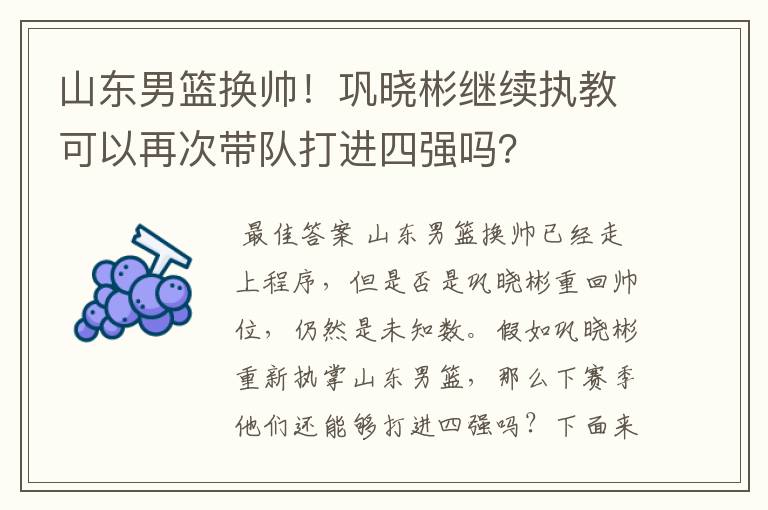 山东男篮换帅！巩晓彬继续执教可以再次带队打进四强吗？

最佳答案 山东男篮换帅已经走上程序，但是否是巩晓彬重回帅位，仍然是未知数。假如巩晓彬重新执掌山东男篮，那么下赛季他们还能够打进四强吗？下面来